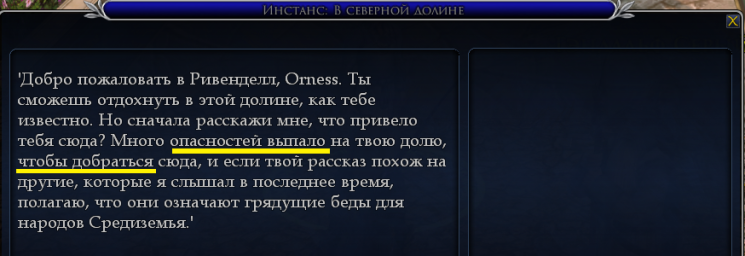 Инстанс: В северной долине

X

'Добро пожаловать в Ривенделл, Orness. Ты сможешь отдохнуть в этой долине, как тебе известно. Но сначала расскажи мне, что привело тебя сюда? Много опасностей выпало на твою долю, чтобы добраться сюда, и если твой рассказ похож на другие, которые я слышал в последнее время, полагаю, что они означают грядущие беды для народов Средиземья.'